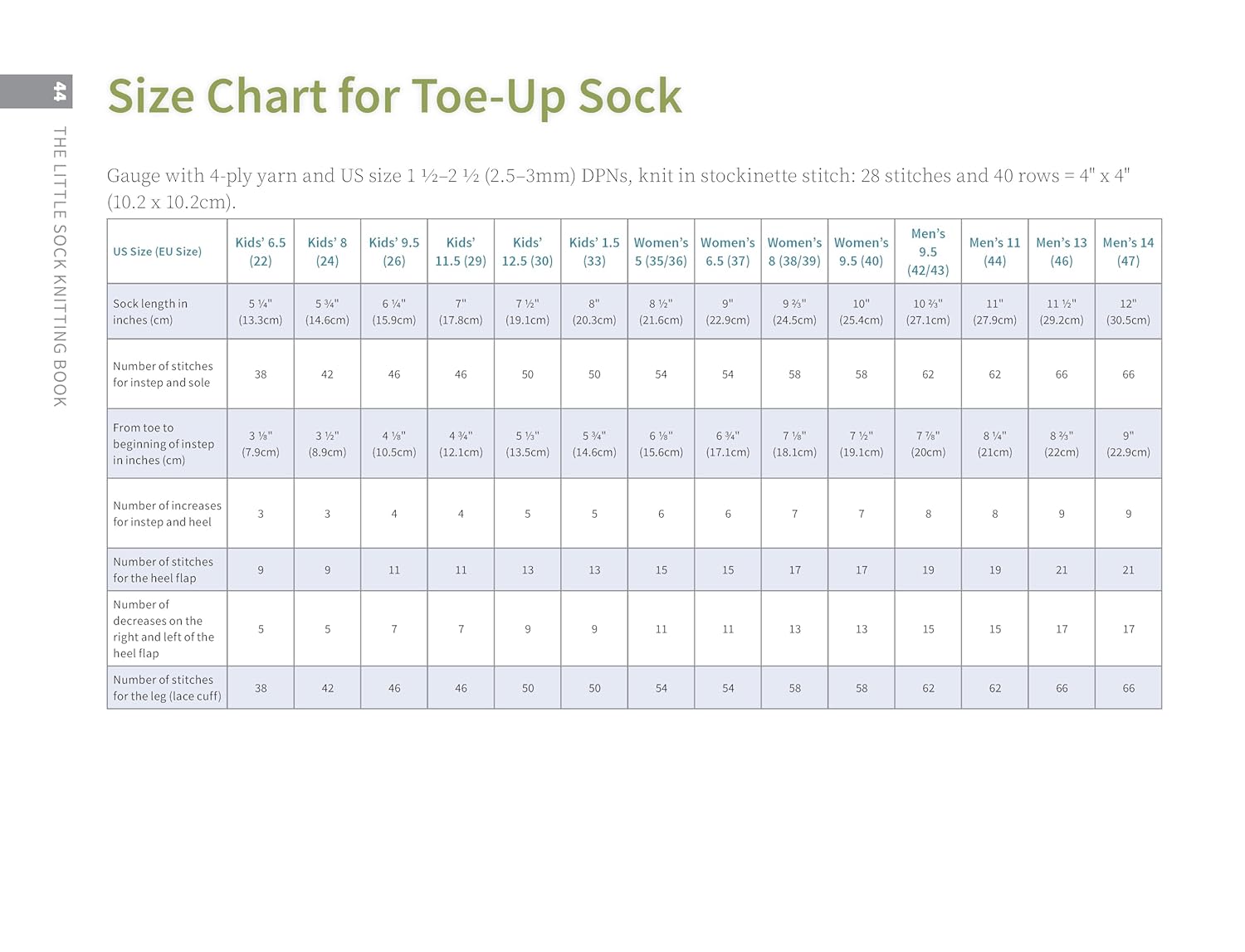 44

THE LITTLE SOCK KNITTING BOOK

Size Chart for Toe-Up Sock

Gauge with 4-ply yarn and US size 1 ½–2 ½ (2.5–3mm) DPNs, knit in stockinette stitch: 28 stitches and 40 rows = 4" x 4" (10.2 x 10.2cm).

| US Size (EU Size) | Kids' 6.5 (22) | Kids' 8 (24) | Kids' 9.5 (26) | Kids' 11.5 (29) | Kids' 12.5 (30) | Kids' 1.5 (33) | Women's 5 (35/36) | Women's 6.5 (37) | Women's 8 (38/39) | Women's 9.5 (40) | Men's 9.5 (42/43) | Men's 11 (44) | Men's 13 (46) | Men's 14 (47) |
|---|---|---|---|---|---|---|---|---|---|---|---|---|---|---|
| Sock length in inches (cm) | 5 ¼" (13.3cm) | 5 ¾" (14.6cm) | 6 ¼" (15.9cm) | 7" (17.8cm) | 7 ½" (19.1cm) | 8" (20.3cm) | 8 ½" (21.6cm) | 9" (22.9cm) | 9 ⅔" (24.5cm) | 10" (25.4cm) | 10 ⅔" (27.1cm) | 11" (27.9cm) | 11 ½" (29.2cm) | 12" (30.5cm) |
| Number of stitches for instep and sole | 38 | 42 | 46 | 46 | 50 | 50 | 54 | 54 | 58 | 58 | 62 | 62 | 66 | 66 |
| From toe to beginning of instep in inches (cm) | 3 ⅛" (7.9cm) | 3 ½" (8.9cm) | 4 ⅛" (10.5cm) | 4 ¾" (12.1cm) | 5 ⅓" (13.5cm) | 5 ¾" (14.6cm) | 6 ⅛" (15.6cm) | 6 ¾" (17.1cm) | 7 ⅛" (18.1cm) | 7 ½" (19.1cm) | 7 ⅞" (20cm) | 8 ¼" (21cm) | 8 ⅔" (22cm) | 9" (22.9cm) |
| Number of increases for instep and heel | 3 | 3 | 4 | 4 | 5 | 5 | 6 | 6 | 7 | 7 | 8 | 8 | 9 | 9 |
| Number of stitches for the heel flap | 9 | 9 | 11 | 11 | 13 | 13 | 15 | 15 | 17 | 17 | 19 | 19 | 21 | 21 |
| Number of decreases on the right and left of the heel flap | 5 | 5 | 7 | 7 | 9 | 9 | 11 | 11 | 13 | 13 | 15 | 15 | 17 | 17 |
| Number of stitches for the leg (lace cuff) | 38 | 42 | 46 | 46 | 50 | 50 | 54 | 54 | 58 | 58 | 62 | 62 | 66 | 66 |